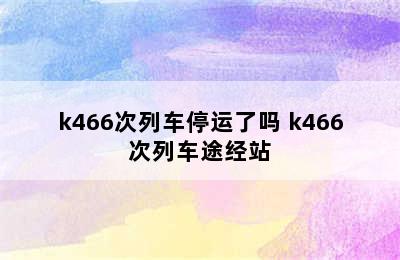 k466次列车停运了吗 k466次列车途经站